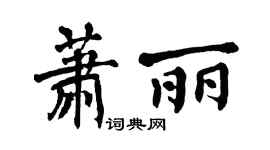 萧丽

词典网